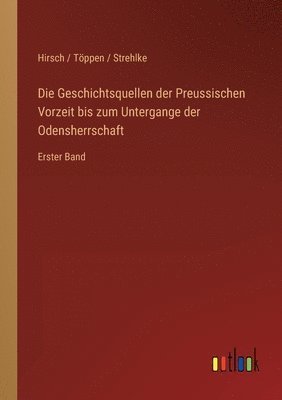 Hirsch / Töppen / Strehlke

Die Geschichtsquellen der Preussischen Vorzeit bis zum Untergange der Odensherrschaft

Erster Band

outlook